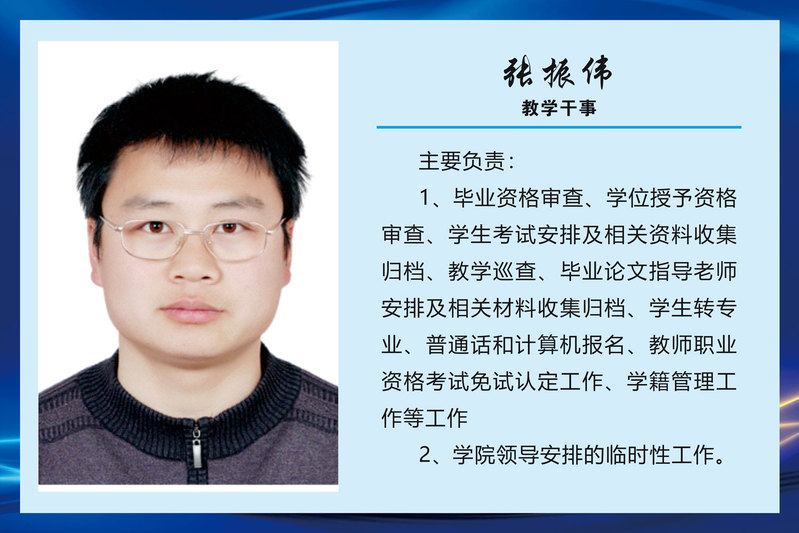 张振伟
教学干事

主要负责：

1、毕业资格审查、学位授予资格审查、学生考试安排及相关资料收集归档、教学巡查、毕业论文指导老师安排及相关材料收集归档、学生转专业、普通话和计算机报名、教师职业资格考试免试认定工作、学籍管理工作等工作

2、学院领导安排的临时性工作。